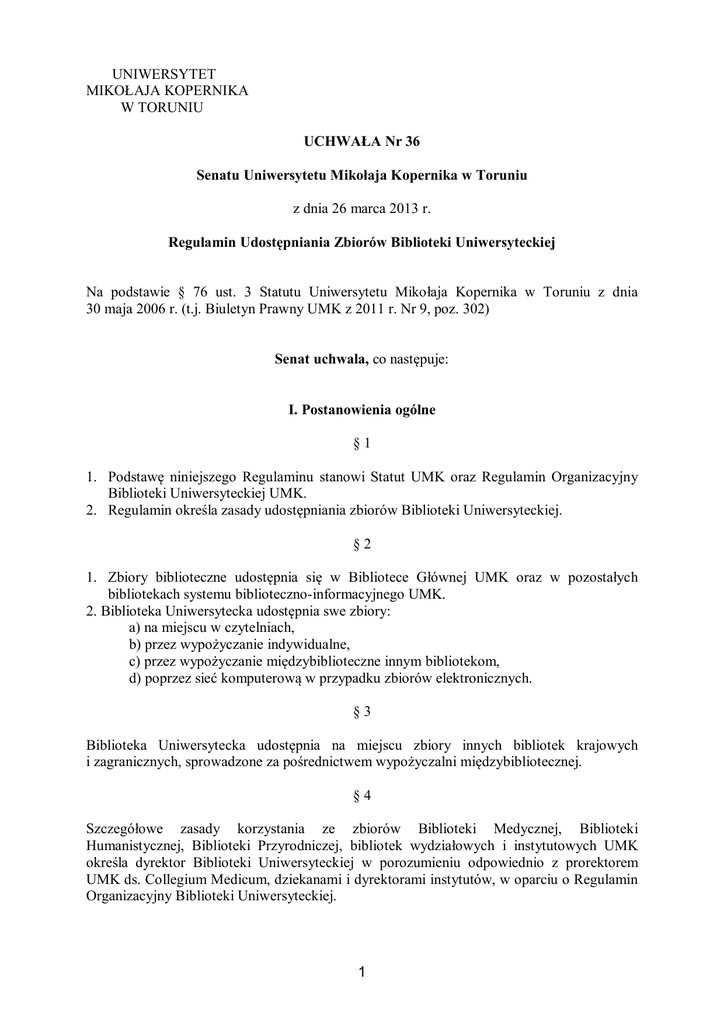 UNIWERSYTET
MIKOŁAJA KOPERNIKA
W TORUNIU

UCHWAŁA Nr 36

Senatu Uniwersytetu Mikołaja Kopernika w Toruniu

z dnia 26 marca 2013 r.

Regulamin Udostępniania Zbiorów Biblioteki Uniwersyteckiej

Na podstawie § 76 ust. 3 Statutu Uniwersytetu Mikołaja Kopernika w Toruniu z dnia 30 maja 2006 r. (t.j. Biuletyn Prawny UMK z 2011 r. Nr 9, poz. 302)

Senat uchwala, co następuje:

I. Postanowienia ogólne

§ 1

1. Podstawę niniejszego Regulaminu stanowi Statut UMK oraz Regulamin Organizacyjny Biblioteki Uniwersyteckiej UMK.
2. Regulamin określa zasady udostępniania zbiorów Biblioteki Uniwersyteckiej.

§ 2

1. Zbiory biblioteczne udostępnia się w Bibliotece Głównej UMK oraz w pozostałych bibliotekach systemu biblioteczno-informacyjnego UMK.
2. Biblioteka Uniwersytecka udostępnia swe zbiory:
a) na miejscu w czytelniach,
b) przez wypożyczanie indywidualne,
c) przez wypożyczanie międzybiblioteczne innym bibliotekom,
d) poprzez sieć komputerową w przypadku zbiorów elektronicznych.

§ 3

Biblioteka Uniwersytecka udostępnia na miejscu zbiory innych bibliotek krajowych i zagranicznych, sprowadzone za pośrednictwem wypożyczalni międzybibliotecznej.

§ 4

Szczegółowe zasady korzystania ze zbiorów Biblioteki Medycznej, Biblioteki Humanistycznej, Biblioteki Przyrodniczej, bibliotek wydziałowych i instytutowych UMK określa dyrektor Biblioteki Uniwersyteckiej w porozumieniu odpowiednio z prorektorem UMK ds. Collegium Medicum, dziekanami i dyrektorami instytutów, w oparciu o Regulamin Organizacyjny Biblioteki Uniwersyteckiej.

1